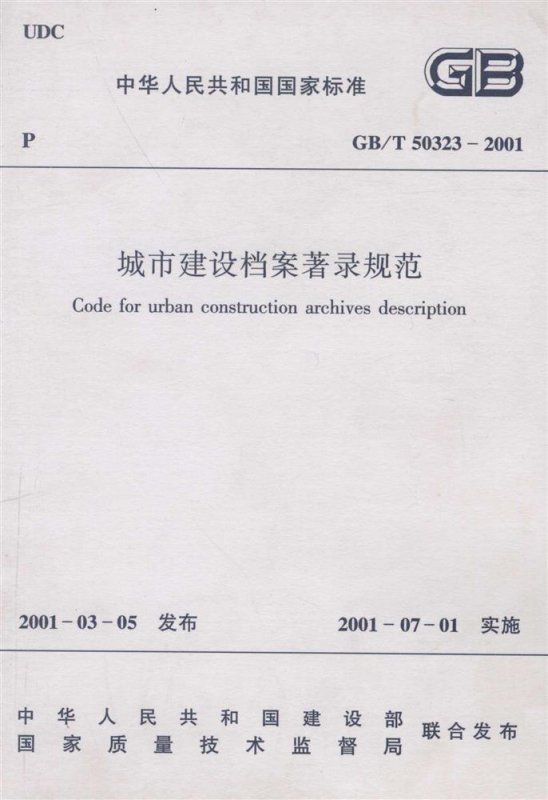 UDC

中华人民共和国国家标准

GB

P

GB/T 50323-2001

城市建设档案著录规范

Code for urban construction archives description

2001-03-05 发布

2001-07-01 实施

中华人民共和国建设部
国家质量技术监督局

联合发布